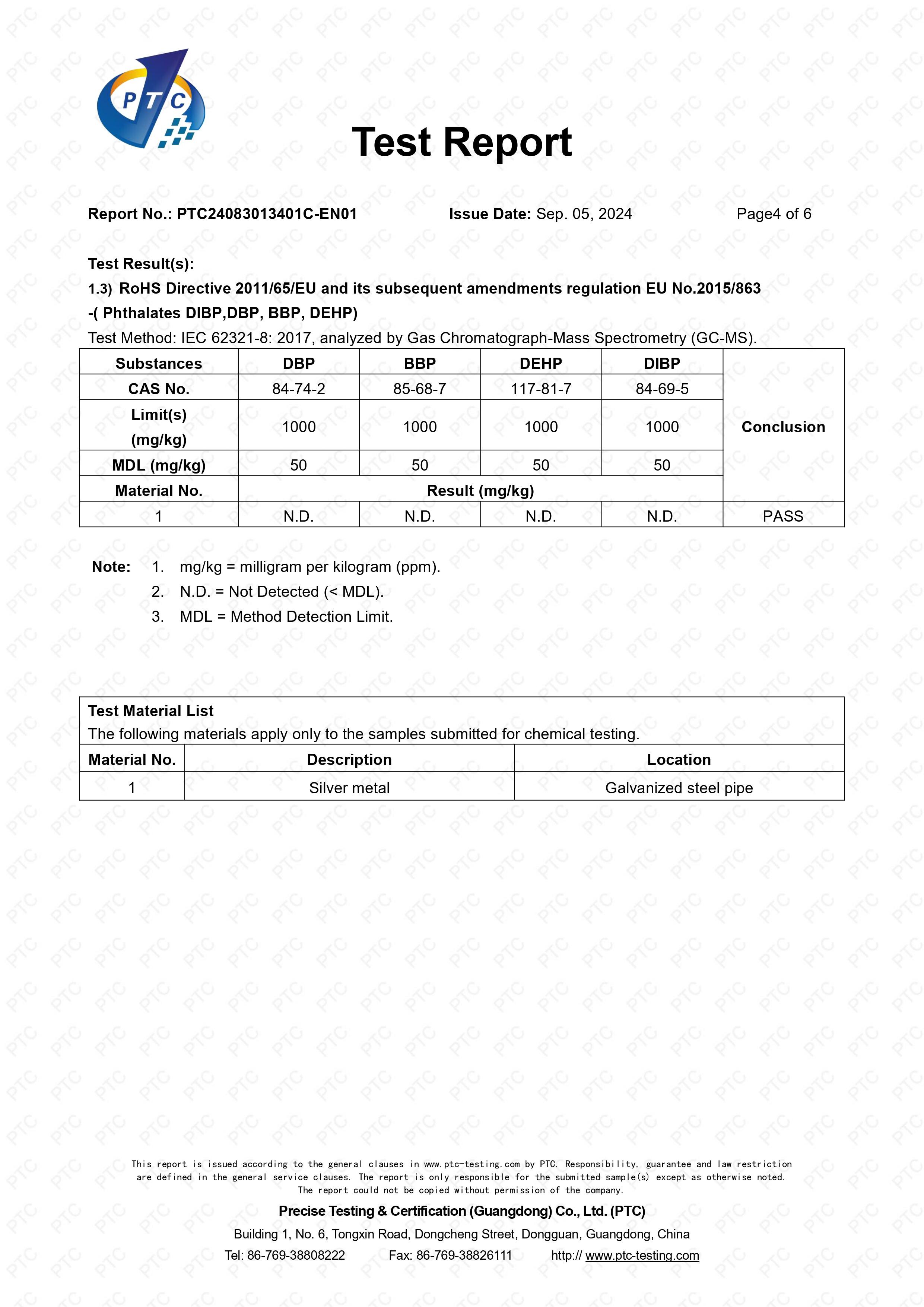 PTC

Test Report

Report No.: PTC24083013401C-EN01 Issue Date: Sep. 05, 2024 Page4 of 6

Test Result(s):
1.3) RoHS Directive 2011/65/EU and its subsequent amendments regulation EU No.2015/863 -( Phthalates DIBP,DBP, BBP, DEHP)
Test Method: IEC 62321-8: 2017, analyzed by Gas Chromatograph-Mass Spectrometry (GC-MS).

| Substances | DBP | BBP | DEHP | DIBP | Conclusion |
|---|---|---|---|---|---|
| CAS No. | 84-74-2 | 85-68-7 | 117-81-7 | 84-69-5 | |
| Limit(s) (mg/kg) | 1000 | 1000 | 1000 | 1000 | |
| MDL (mg/kg) | 50 | 50 | 50 | 50 | |
| Material No. | Result (mg/kg) | | | | |
| 1 | N.D. | N.D. | N.D. | N.D. | PASS |

Note: 1. mg/kg = milligram per kilogram (ppm).
2. N.D. = Not Detected (< MDL).
3. MDL = Method Detection Limit.

Test Material List
The following materials apply only to the samples submitted for chemical testing.

| Material No. | Description | Location |
|---|---|---|
| 1 | Silver metal | Galvanized steel pipe |

This report is issued according to the general clauses in www.ptc-testing.com by PTC. Responsibility, guarantee and law restriction are defined in the general service clauses. The report is only responsible for the submitted sample(s) except as otherwise noted. The report could not be copied without permission of the company.

Precise Testing & Certification (Guangdong) Co., Ltd. (PTC)
Building 1, No. 6, Tongxin Road, Dongcheng Street, Dongguan, Guangdong, China
Tel: 86-769-38808222 Fax: 86-769-38826111 http:// www.ptc-testing.com